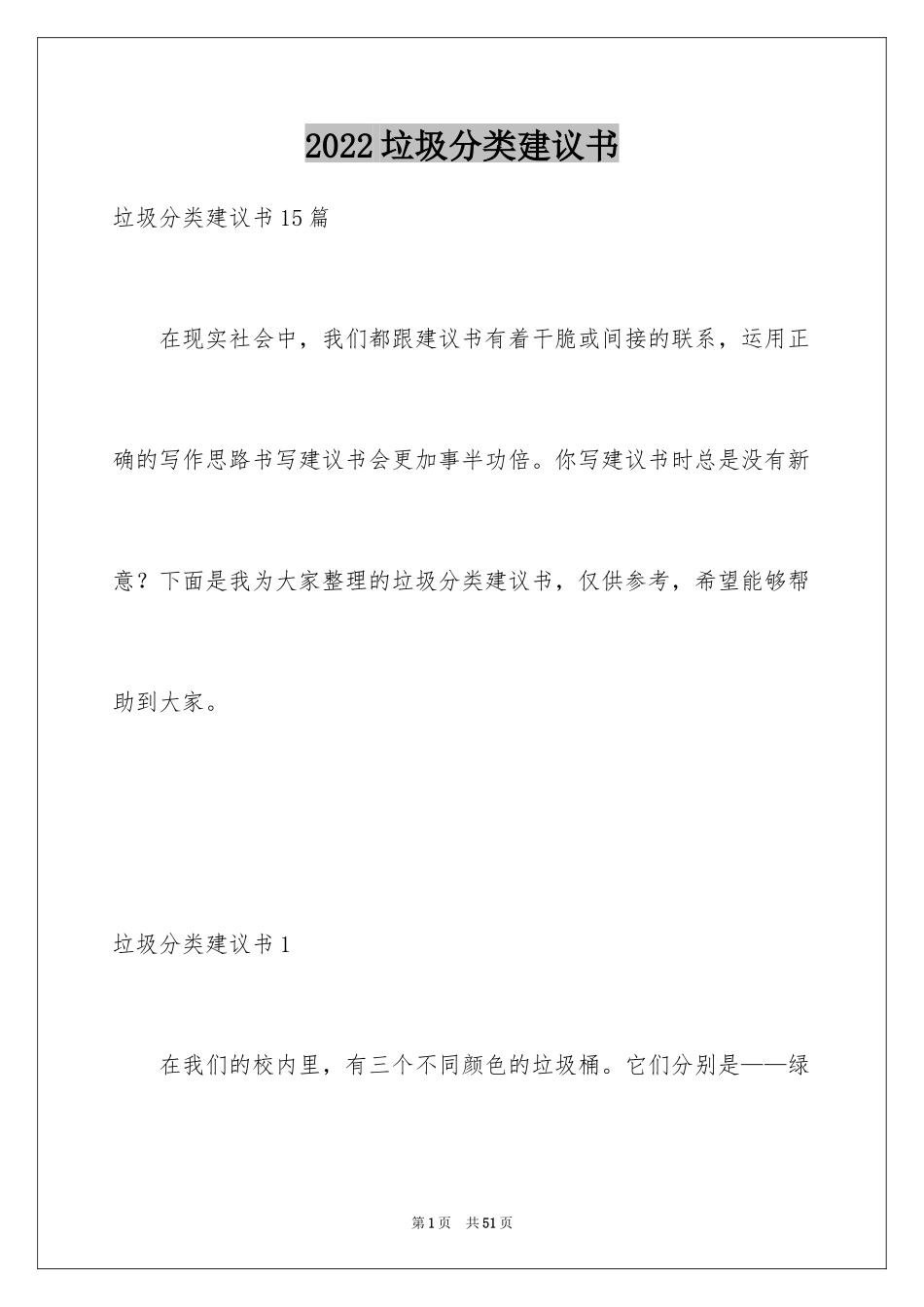 2022垃圾分类建议书

垃圾分类建议书15篇

在现实社会中，我们都跟建议书有着干脆或间接的联系，运用正确的写作思路书写建议书会更加事半功倍。你写建议书时总是没有新意？下面是我为大家整理的垃圾分类建议书，仅供参考，希望能够帮助到大家。

垃圾分类建议书1

在我们的校内里，有三个不同颜色的垃圾桶。它们分别是——绿

第1页　共51页